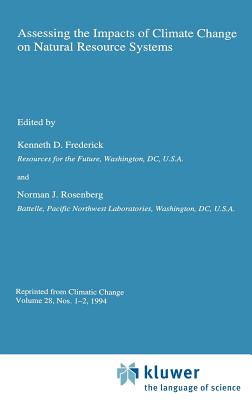 Assessing the Impacts of Climate Change on Natural Resource Systems

Edited by

Kenneth D. Frederick

Resources for the Future, Washington, DC, U.S.A.

and

Norman J. Rosenberg

Battelle, Pacific Northwest Laboratories, Washington, DC, U.S.A.

Reprinted from Climatic Change
Volume 28, Nos. 1–2, 1994

kluwer
the language of science